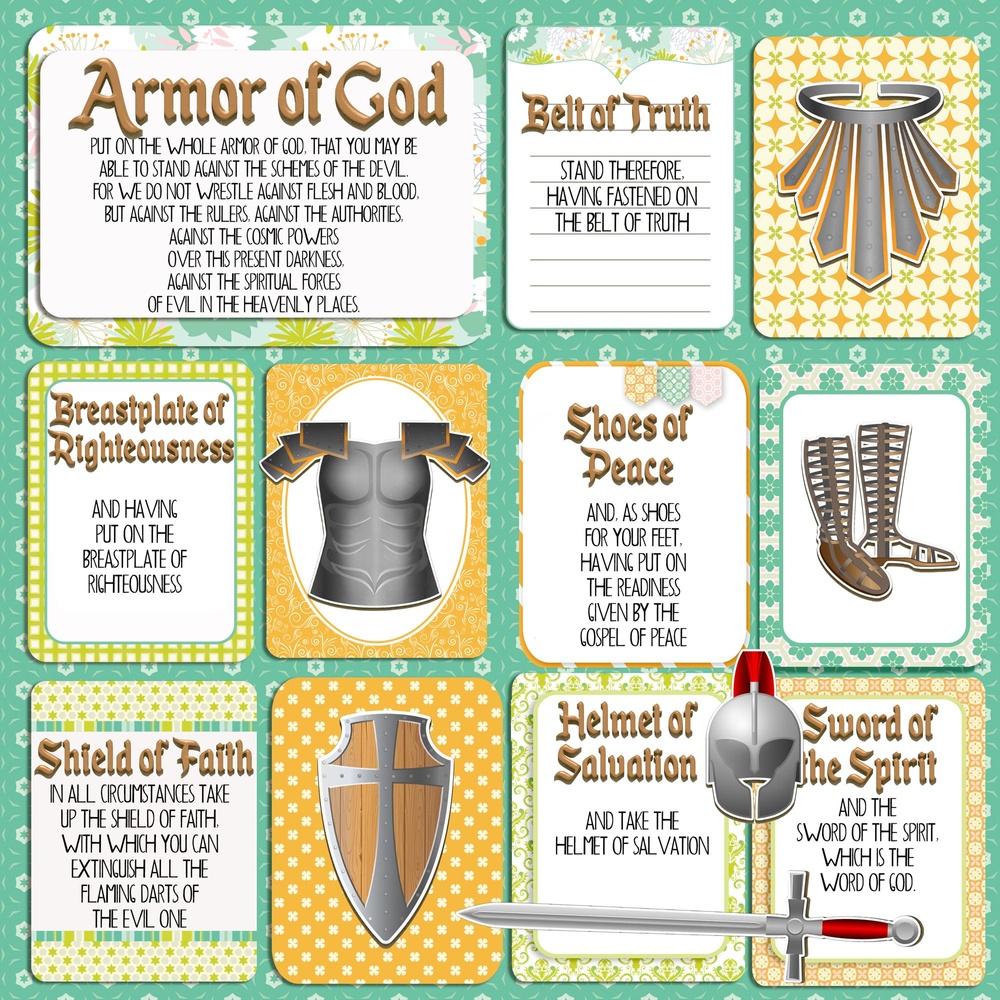 Armor of God

PUT ON THE WHOLE ARMOR OF GOD, THAT YOU MAY BE ABLE TO STAND AGAINST THE SCHEMES OF THE DEVIL. FOR WE DO NOT WRESTLE AGAINST FLESH AND BLOOD, BUT AGAINST THE RULERS, AGAINST THE AUTHORITIES, AGAINST THE COSMIC POWERS OVER THIS PRESENT DARKNESS, AGAINST THE SPIRITUAL FORCES OF EVIL IN THE HEAVENLY PLACES.

Belt of Truth

STAND THEREFORE, HAVING FASTENED ON THE BELT OF TRUTH

Breastplate of Righteousness

AND HAVING PUT ON THE BREASTPLATE OF RIGHTEOUSNESS

Shoes of Peace

AND, AS SHOES FOR YOUR FEET, HAVING PUT ON THE READINESS GIVEN BY THE GOSPEL OF PEACE

Shield of Faith

IN ALL CIRCUMSTANCES TAKE UP THE SHIELD OF FAITH, WITH WHICH YOU CAN EXTINGUISH ALL THE FLAMING DARTS OF THE EVIL ONE

Helmet of Salvation

AND TAKE THE HELMET OF SALVATION

Sword of the Spirit

AND THE SWORD OF THE SPIRIT, WHICH IS THE WORD OF GOD.